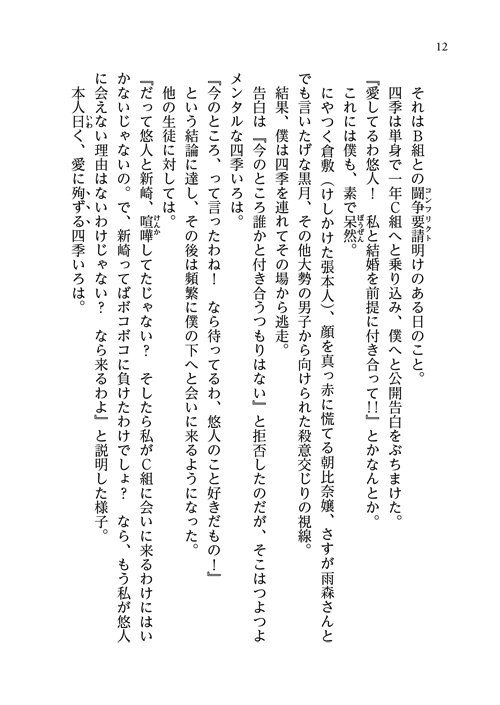 12

それはB組との闘争要請(コンフリクト)明けのある日のこと。

四季は単身で一年C組へと乗り込み、僕へと公開告白をぶちまけた。

『愛してるわ悠人！　私と結婚を前提に付き合って!!』とかなんとか。

これには僕も、素で呆然(ぼうぜん)。

にやつく倉敷（けしかけた張本人）、顔を真っ赤に慌てる朝比奈嬢、さすが雨森さんとでも言いたげな黒月、その他大勢の男子から向けられた殺意交じりの視線。

結果、僕は四季を連れてその場から逃走。

告白は『今のところ誰かと付き合うつもりはない』と拒否したのだが、そこはつよつよメンタルな四季いろは。

『今のところ、って言ったわね！　なら待ってるわ、悠人のこと好きだもの！』

という結論に達し、その後は頻繁に僕の下へと会いに来るようになった。

他の生徒に対しては。

『だって悠人と新崎、喧嘩(けんか)してたじゃない？　そしたら私がC組に会いに来るわけにはいかないじゃないの。で、新崎ってばボコボコに負けたわけでしょ？　なら、もう私が悠人に会えない理由はないわけじゃない？　なら来るわよ』と説明した様子。

本人曰(いわ)く、愛に殉ずる四季いろは。